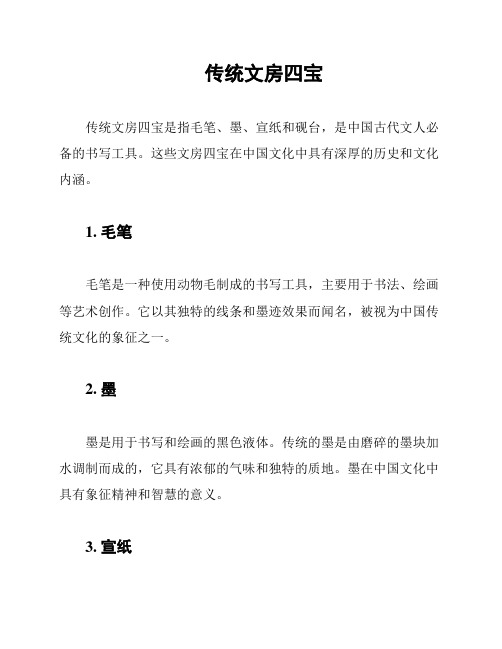 传统文房四宝

传统文房四宝是指毛笔、墨、宣纸和砚台，是中国古代文人必备的书写工具。这些文房四宝在中国文化中具有深厚的历史和文化内涵。

1. 毛笔

毛笔是一种使用动物毛制成的书写工具，主要用于书法、绘画等艺术创作。它以其独特的线条和墨迹效果而闻名，被视为中国传统文化的象征之一。

2. 墨

墨是用于书写和绘画的黑色液体。传统的墨是由磨碎的墨块加水调制而成的，它具有浓郁的气味和独特的质地。墨在中国文化中具有象征精神和智慧的意义。

3. 宣纸